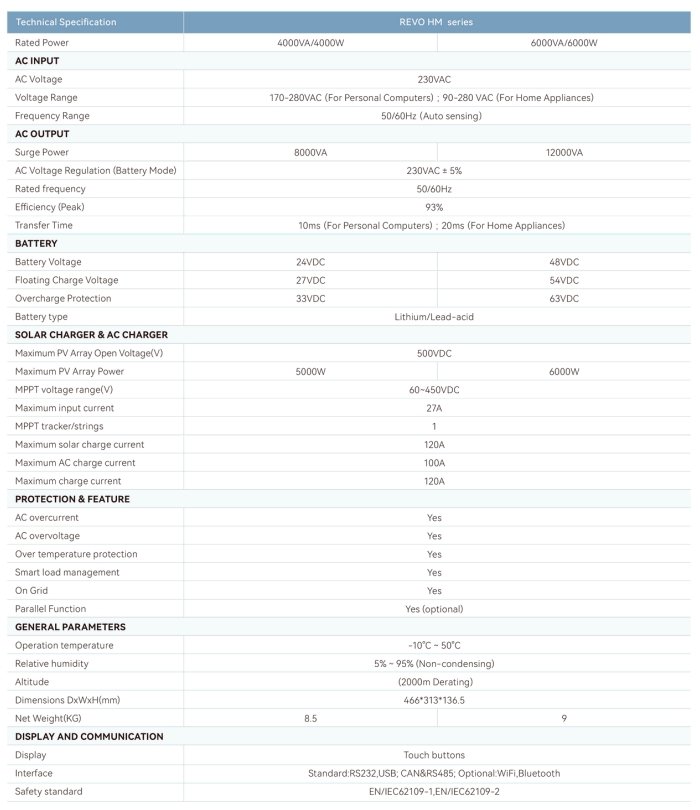 | Technical Specification | REVO HM series | |
|---|---|---|
| Rated Power | 4000VA/4000W | 6000VA/6000W |
| **AC INPUT** | | |
| AC Voltage | 230VAC | |
| Voltage Range | 170-280VAC (For Personal Computers) ; 90-280 VAC (For Home Appliances) | |
| Frequency Range | 50/60Hz (Auto sensing) | |
| **AC OUTPUT** | | |
| Surge Power | 8000VA | 12000VA |
| AC Voltage Regulation (Battery Mode) | 230VAC ± 5% | |
| Rated frequency | 50/60Hz | |
| Efficiency (Peak) | 93% | |
| Transfer Time | 10ms (For Personal Computers) ; 20ms (For Home Appliances) | |
| **BATTERY** | | |
| Battery Voltage | 24VDC | 48VDC |
| Floating Charge Voltage | 27VDC | 54VDC |
| Overcharge Protection | 33VDC | 63VDC |
| Battery type | Lithium/Lead-acid | |
| **SOLAR CHARGER & AC CHARGER** | | |
| Maximum PV Array Open Voltage(V) | 500VDC | |
| Maximum PV Array Power | 5000W | 6000W |
| MPPT voltage range(V) | 60~450VDC | |
| Maximum input current | 27A | |
| MPPT tracker/strings | 1 | |
| Maximum solar charge current | 120A | |
| Maximum AC charge current | 100A | |
| Maximum charge current | 120A | |
| **PROTECTION & FEATURE** | | |
| AC overcurrent | Yes | |
| AC overvoltage | Yes | |
| Over temperature protection | Yes | |
| Smart load management | Yes | |
| On Grid | Yes | |
| Parallel Function | Yes (optional) | |
| **GENERAL PARAMETERS** | | |
| Operation temperature | -10°C ~ 50°C | |
| Relative humidity | 5% ~ 95% (Non-condensing) | |
| Altitude | (2000m Derating) | |
| Dimensions DxWxH(mm) | 466*313*136.5 | |
| Net Weight(KG) | 8.5 | 9 |
| **DISPLAY AND COMMUNICATION** | | |
| Display | Touch buttons | |
| Interface | Standard:RS232,USB; CAN&RS485; Optional:WiFi,Bluetooth | |
| Safety standard | EN/IEC62109-1,EN/IEC62109-2 | |